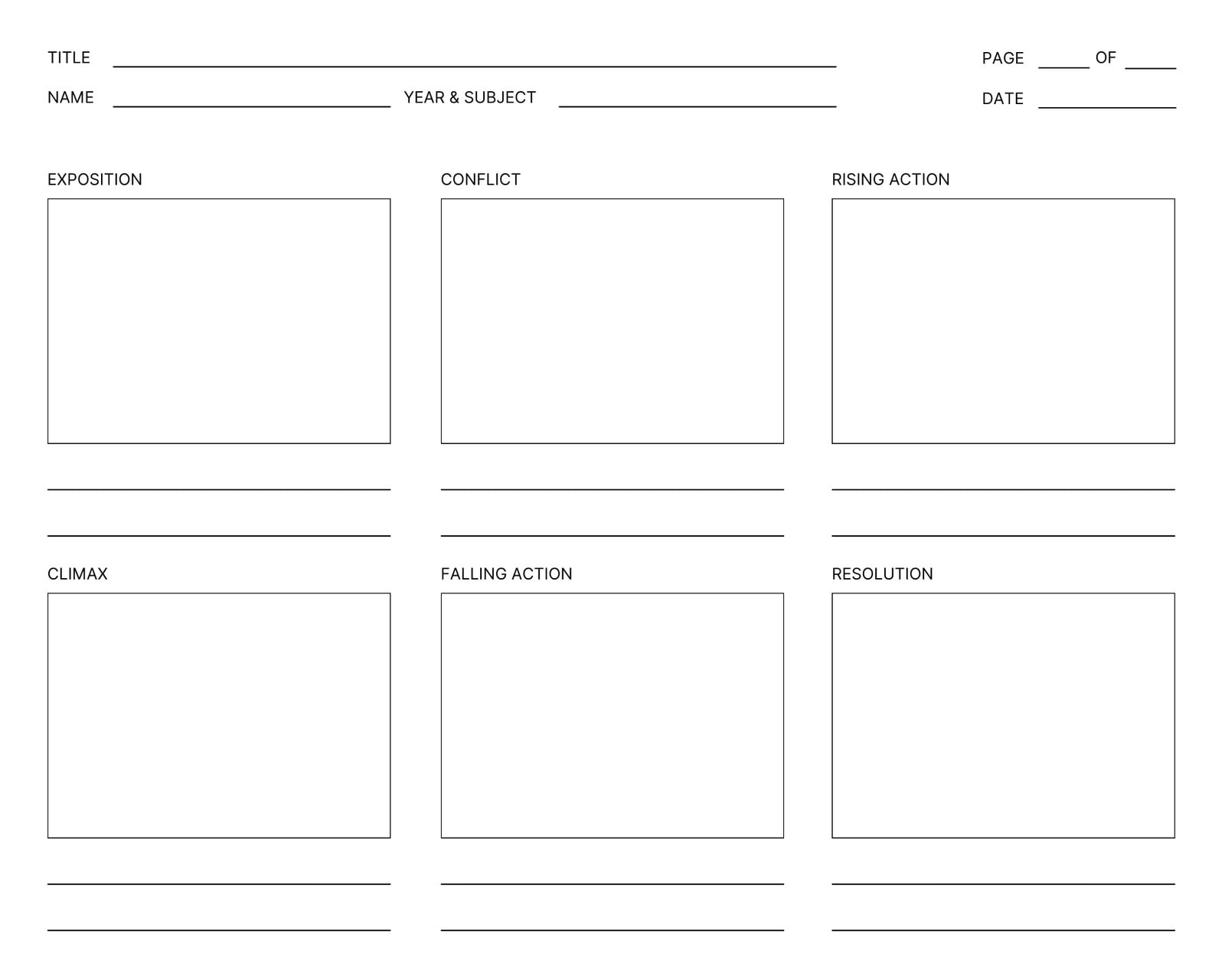 TITLE ____ PAGE ____ OF ____

NAME ____ YEAR & SUBJECT ____ DATE ____

EXPOSITION

____

____

CONFLICT

____

____

RISING ACTION

____

____

CLIMAX

____

____

FALLING ACTION

____

____

RESOLUTION

____

____